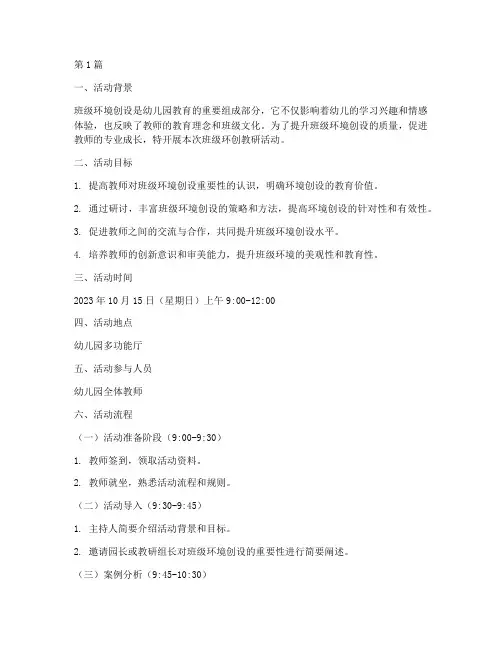 第 1 篇

一、活动背景

班级环境创设是幼儿园教育的重要组成部分，它不仅影响着幼儿的学习兴趣和情感体验，也反映了教师的教育理念和班级文化。为了提升班级环境创设的质量，促进教师的专业成长，特开展本次班级环创教研活动。

二、活动目标

1. 提高教师对班级环境创设重要性的认识，明确环境创设的教育价值。

2. 通过研讨，丰富班级环境创设的策略和方法，提高环境创设的针对性和有效性。

3. 促进教师之间的交流与合作，共同提升班级环境创设水平。

4. 培养教师的创新意识和审美能力，提升班级环境的美观性和教育性。

三、活动时间

2023 年 10 月 15 日（星期日）上午 9:00-12:00

四、活动地点

幼儿园多功能厅

五、活动参与人员

幼儿园全体教师

六、活动流程

（一）活动准备阶段（9:00-9:30）

1. 教师签到，领取活动资料。

2. 教师就坐，熟悉活动流程和规则。

（二）活动导入（9:30-9:45）

1. 主持人简要介绍活动背景和目标。

2. 邀请园长或教研组长对班级环境创设的重要性进行简要阐述。

（三）案例分析（9:45-10:30）